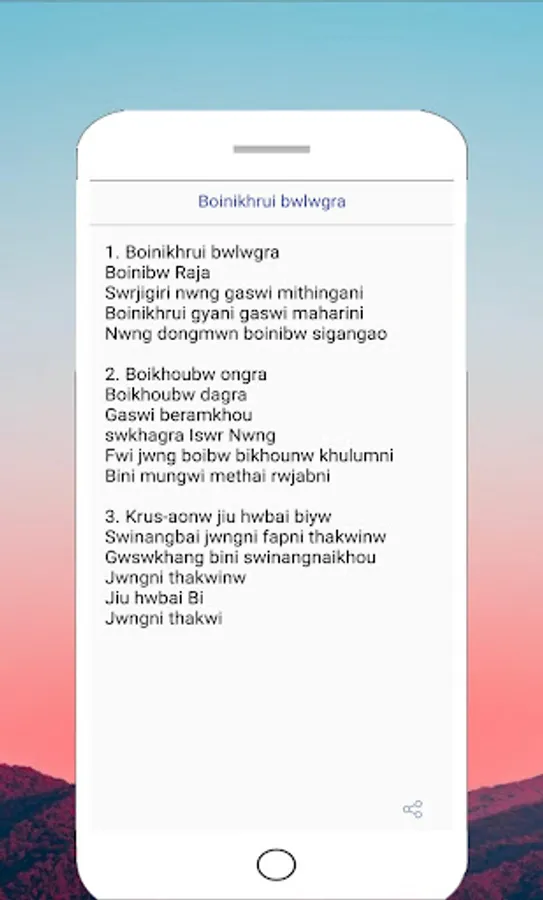 Boinikhrui bwlwgra

1. Boinikhrui bwlwgra
Boinibw Raja
Swrjigiri nwng gaswi mithingani
Boinikhrui gyani gaswi maharini
Nwng dongmwn boinibw sigangao

2. Boikhoubw ongra
Boikhoubw dagra
Gaswi beramkhou
swkhagra Iswr Nwng
Fwi jwng boibw bikhounw khulumni
Bini mungwi methai rwjabni

3. Krus-aonw jiu hwbai biyw
Swinangbai jwngni fapni thakwinw
Gwswkhang bini swinangnaikhou
Jwngni thakwinw
Jiu hwbai Bi
Jwngni thakwi